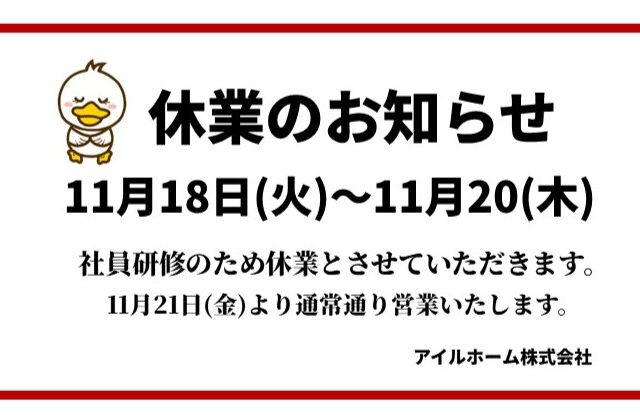 休業のお知らせ

11月18日(火)～11月20(木)

社員研修のため休業とさせていただきます。

11月21日(金)より通常通り営業いたします。

アイルホーム株式会社